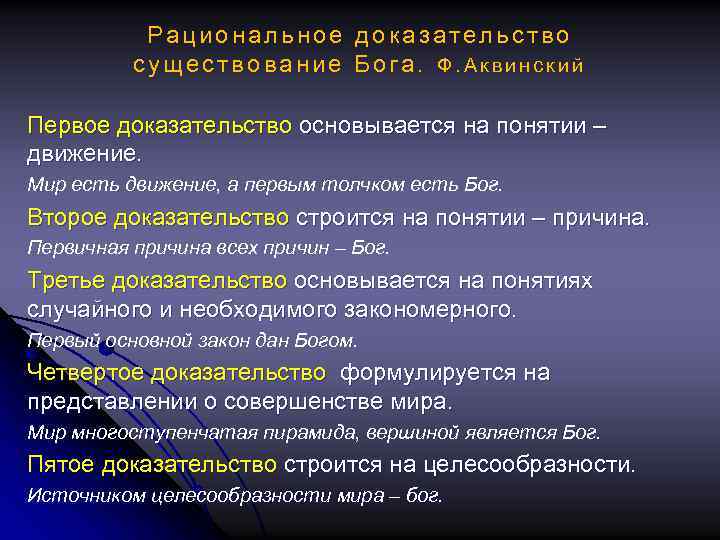 Рациональное доказательство существование Бога. Ф.Аквинский

Первое доказательство основывается на понятии – движение.

Мир есть движение, а первым толчком есть Бог.

Второе доказательство строится на понятии – причина.

Первичная причина всех причин – Бог.

Третье доказательство основывается на понятиях случайного и необходимого закономерного.

Первый основной закон дан Богом.

Четвертое доказательство формулируется на представлении о совершенстве мира.

Мир многоступенчатая пирамида, вершиной является Бог.

Пятое доказательство строится на целесообразности.

Источником целесообразности мира – бог.